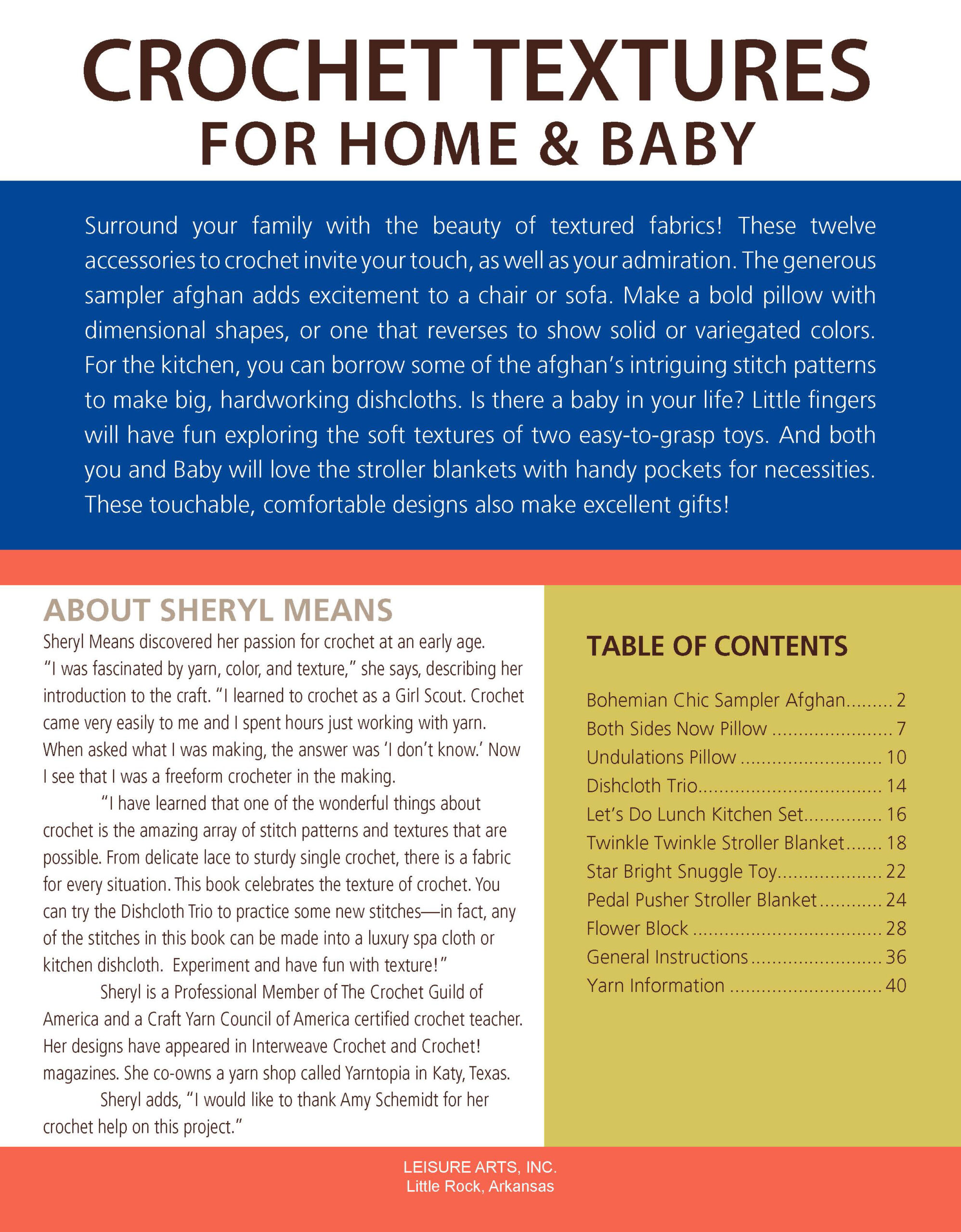 CROCHET TEXTURES
FOR HOME & BABY

Surround your family with the beauty of textured fabrics! These twelve accessories to crochet invite your touch, as well as your admiration. The generous sampler afghan adds excitement to a chair or sofa. Make a bold pillow with dimensional shapes, or one that reverses to show solid or variegated colors. For the kitchen, you can borrow some of the afghan's intriguing stitch patterns to make big, hardworking dishcloths. Is there a baby in your life? Little fingers will have fun exploring the soft textures of two easy-to-grasp toys. And both you and Baby will love the stroller blankets with handy pockets for necessities. These touchable, comfortable designs also make excellent gifts!

ABOUT SHERYL MEANS

Sheryl Means discovered her passion for crochet at an early age. "I was fascinated by yarn, color, and texture," she says, describing her introduction to the craft. "I learned to crochet as a Girl Scout. Crochet came very easily to me and I spent hours just working with yarn. When asked what I was making, the answer was 'I don't know.' Now I see that I was a freeform crocheter in the making.

"I have learned that one of the wonderful things about crochet is the amazing array of stitch patterns and textures that are possible. From delicate lace to sturdy single crochet, there is a fabric for every situation. This book celebrates the texture of crochet. You can try the Dishcloth Trio to practice some new stitches—in fact, any of the stitches in this book can be made into a luxury spa cloth or kitchen dishcloth. Experiment and have fun with texture!"

Sheryl is a Professional Member of The Crochet Guild of America and a Craft Yarn Council of America certified crochet teacher. Her designs have appeared in Interweave Crochet and Crochet! magazines. She co-owns a yarn shop called Yarntopia in Katy, Texas.

Sheryl adds, "I would like to thank Amy Schemidt for her crochet help on this project."

TABLE OF CONTENTS

Bohemian Chic Sampler Afghan......... 2
Both Sides Now Pillow ....................... 7
Undulations Pillow ........................... 10
Dishcloth Trio.................................. 14
Let's Do Lunch Kitchen Set............... 16
Twinkle Twinkle Stroller Blanket....... 18
Star Bright Snuggle Toy.................... 22
Pedal Pusher Stroller Blanket ............ 24
Flower Block .................................... 28
General Instructions ......................... 36
Yarn Information ............................. 40

LEISURE ARTS, INC.
Little Rock, Arkansas